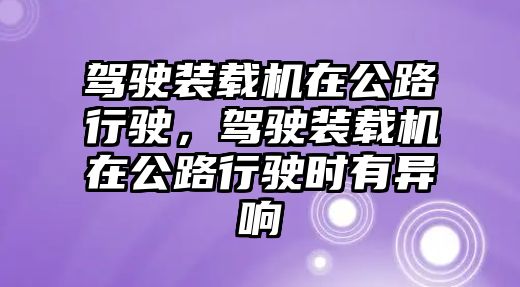 驾驶装载机在公路行驶，驾驶装载机在公路行驶时有异响